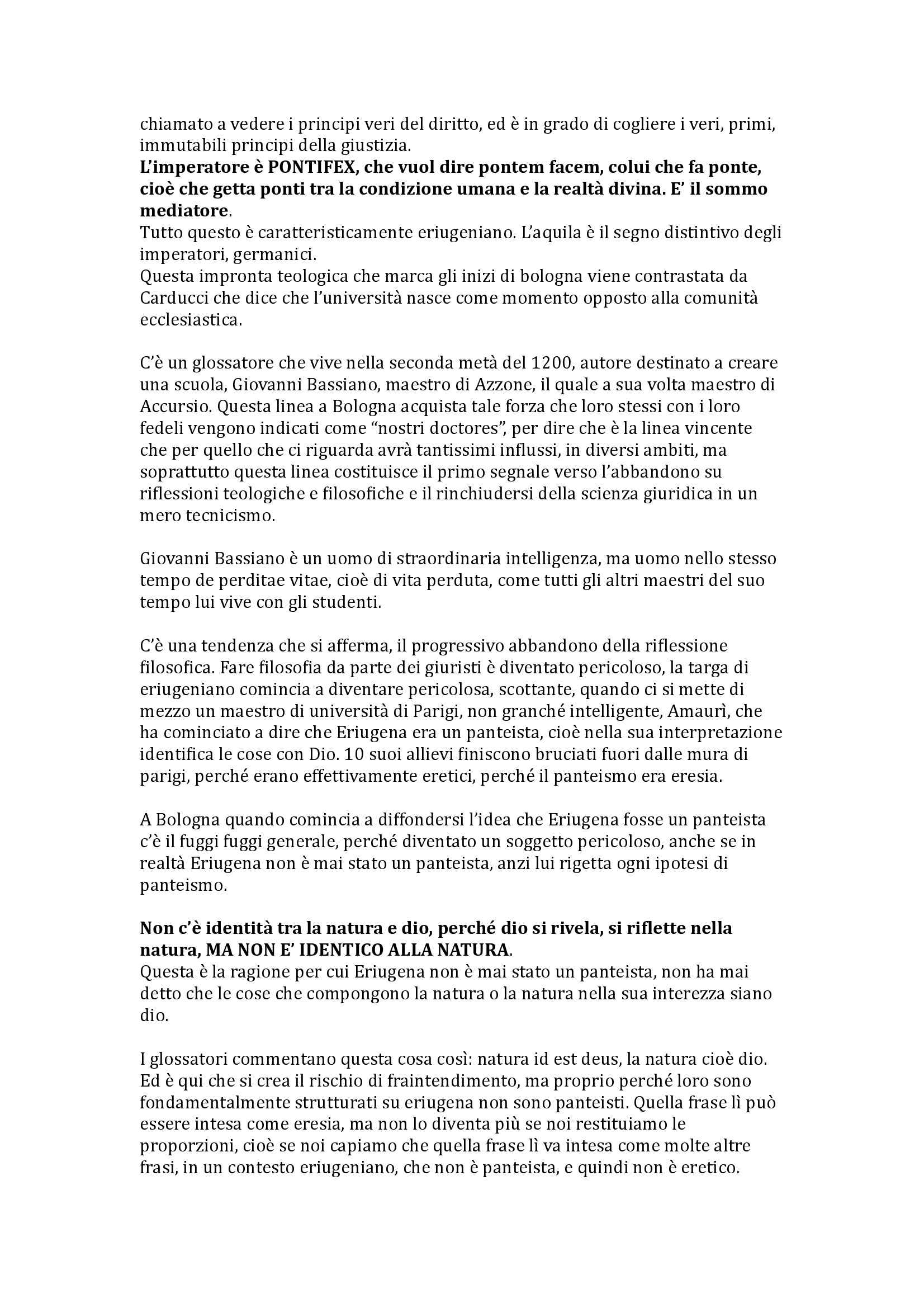 chiamato a vedere i principi veri del diritto, ed è in grado di cogliere i veri, primi, immutabili principi della giustizia.
L'imperatore è PONTIFEX, che vuol dire pontem facem, colui che fa ponte, cioè che getta ponti tra la condizione umana e la realtà divina. E' il sommo mediatore.
Tutto questo è caratteristicamente eriugeniano. L'aquila è il segno distintivo degli imperatori, germanici.
Questa impronta teologica che marca gli inizi di bologna viene contrastata da Carducci che dice che l'università nasce come momento opposto alla comunità ecclesiastica.

C'è un glossatore che vive nella seconda metà del 1200, autore destinato a creare una scuola, Giovanni Bassiano, maestro di Azzone, il quale a sua volta maestro di Accursio. Questa linea a Bologna acquista tale forza che loro stessi con i loro fedeli vengono indicati come "nostri doctores", per dire che è la linea vincente che per quello che ci riguarda avrà tantissimi influssi, in diversi ambiti, ma soprattutto questa linea costituisce il primo segnale verso l'abbandono su riflessioni teologiche e filosofiche e il rinchiudersi della scienza giuridica in un mero tecnicismo.

Giovanni Bassiano è un uomo di straordinaria intelligenza, ma uomo nello stesso tempo de perditae vitae, cioè di vita perduta, come tutti gli altri maestri del suo tempo lui vive con gli studenti.

C'è una tendenza che si afferma, il progressivo abbandono della riflessione filosofica. Fare filosofia da parte dei giuristi è diventato pericoloso, la targa di eriugeniano comincia a diventare pericolosa, scottante, quando ci si mette di mezzo un maestro di università di Parigi, non granché intelligente, Amaurì, che ha cominciato a dire che Eriugena era un panteista, cioè nella sua interpretazione identifica le cose con Dio. 10 suoi allievi finiscono bruciati fuori dalle mura di parigi, perché erano effettivamente eretici, perché il panteismo era eresia.

A Bologna quando comincia a diffondersi l'idea che Eriugena fosse un panteista c'è il fuggi fuggi generale, perché diventato un soggetto pericoloso, anche se in realtà Eriugena non è mai stato un panteista, anzi lui rigetta ogni ipotesi di panteismo.

Non c'è identità tra la natura e dio, perché dio si rivela, si riflette nella natura, MA NON E' IDENTICO ALLA NATURA.
Questa è la ragione per cui Eriugena non è mai stato un panteista, non ha mai detto che le cose che compongono la natura o la natura nella sua interezza siano dio.

I glossatori commentano questa cosa così: natura id est deus, la natura cioè dio. Ed è qui che si crea il rischio di fraintendimento, ma proprio perché loro sono fondamentalmente strutturati su eriugena non sono panteisti. Quella frase lì può essere intesa come eresia, ma non lo diventa più se noi restituiamo le proporzioni, cioè se noi capiamo che quella frase lì va intesa come molte altre frasi, in un contesto eriugeniano, che non è panteista, e quindi non è eretico.